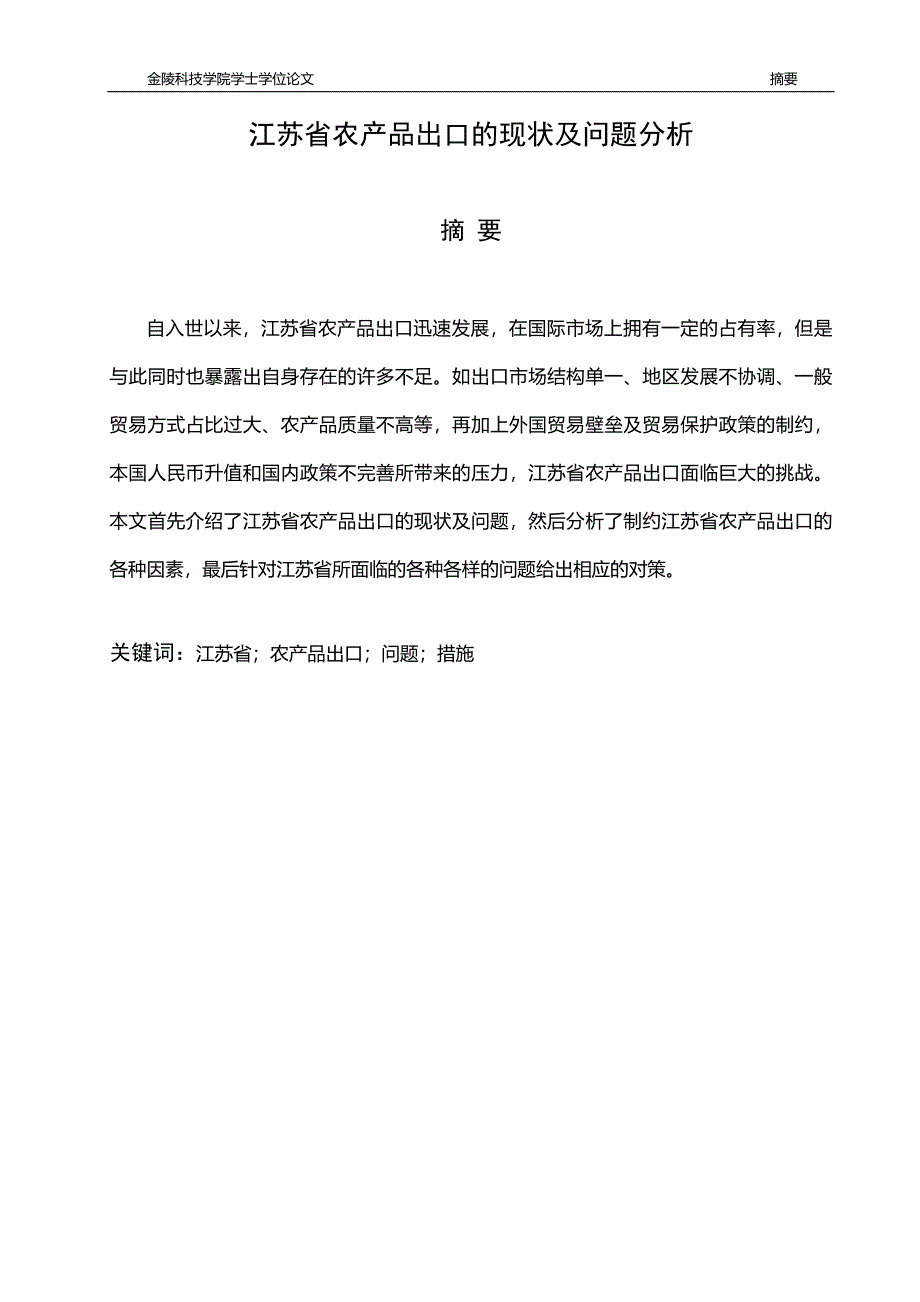 金陵科技学院学士学位论文

摘要

江苏省农产品出口的现状及问题分析

摘 要

自入世以来，江苏省农产品出口迅速发展，在国际市场上拥有一定的占有率，但是与此同时也暴露出自身存在的许多不足。如出口市场结构单一、地区发展不协调、一般贸易方式占比过大、农产品质量不高等，再加上外国贸易壁垒及贸易保护政策的制约，本国人民币升值和国内政策不完善所带来的压力，江苏省农产品出口面临巨大的挑战。本文首先介绍了江苏省农产品出口的现状及问题，然后分析了制约江苏省农产品出口的各种因素，最后针对江苏省所面临的各种各样的问题给出相应的对策。

关键词：江苏省；农产品出口；问题；措施